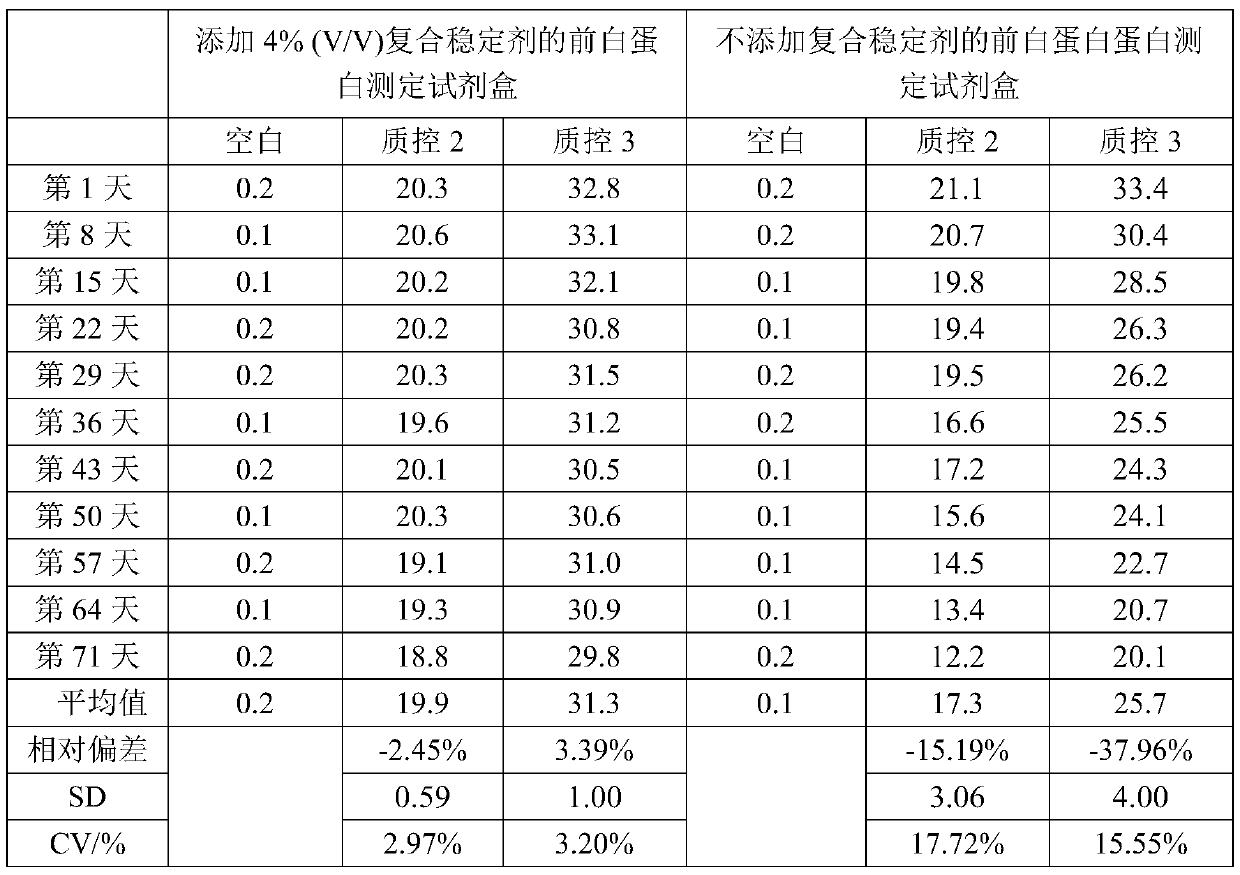 | | 添加 4% (V/V)复合稳定剂的前白蛋白测定试剂盒 | | | 不添加复合稳定剂的前白蛋白蛋白测定试剂盒 | | |
|---|---|---|---|---|---|---|
| | 空白 | 质控 2 | 质控 3 | 空白 | 质控 2 | 质控 3 |
| 第 1 天 | 0.2 | 20.3 | 32.8 | 0.2 | 21.1 | 33.4 |
| 第 8 天 | 0.1 | 20.6 | 33.1 | 0.2 | 20.7 | 30.4 |
| 第 15 天 | 0.1 | 20.2 | 32.1 | 0.1 | 19.8 | 28.5 |
| 第 22 天 | 0.2 | 20.2 | 30.8 | 0.1 | 19.4 | 26.3 |
| 第 29 天 | 0.2 | 20.3 | 31.5 | 0.2 | 19.5 | 26.2 |
| 第 36 天 | 0.1 | 19.6 | 31.2 | 0.2 | 16.6 | 25.5 |
| 第 43 天 | 0.2 | 20.1 | 30.5 | 0.1 | 17.2 | 24.3 |
| 第 50 天 | 0.1 | 20.3 | 30.6 | 0.1 | 15.6 | 24.1 |
| 第 57 天 | 0.2 | 19.1 | 31.0 | 0.1 | 14.5 | 22.7 |
| 第 64 天 | 0.1 | 19.3 | 30.9 | 0.1 | 13.4 | 20.7 |
| 第 71 天 | 0.2 | 18.8 | 29.8 | 0.2 | 12.2 | 20.1 |
| 平均值 | 0.2 | 19.9 | 31.3 | 0.1 | 17.3 | 25.7 |
| 相对偏差 | | -2.45% | 3.39% | | -15.19% | -37.96% |
| SD | | 0.59 | 1.00 | | 3.06 | 4.00 |
| CV/% | | 2.97% | 3.20% | | 17.72% | 15.55% |